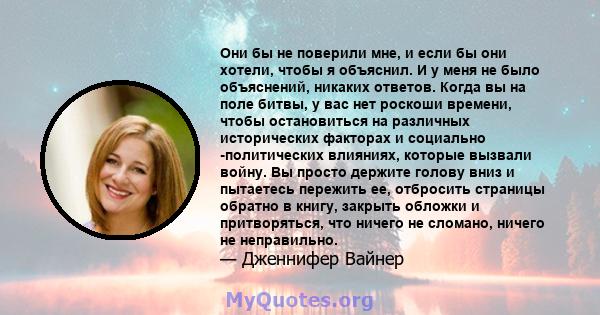 Они бы не поверили мне, и если бы они хотели, чтобы я объяснил. И у меня не было объяснений, никаких ответов. Когда вы на поле битвы, у вас нет роскоши времени, чтобы остановиться на различных исторических факторах и социально -политических влияниях, которые вызвали войну. Вы просто держите голову вниз и пытаетесь пережить ее, отбросить страницы обратно в книгу, закрыть обложки и притворяться, что ничего не сломано, ничего не неправильно.
— Дженнифер Вайнер

MyQuotes.org